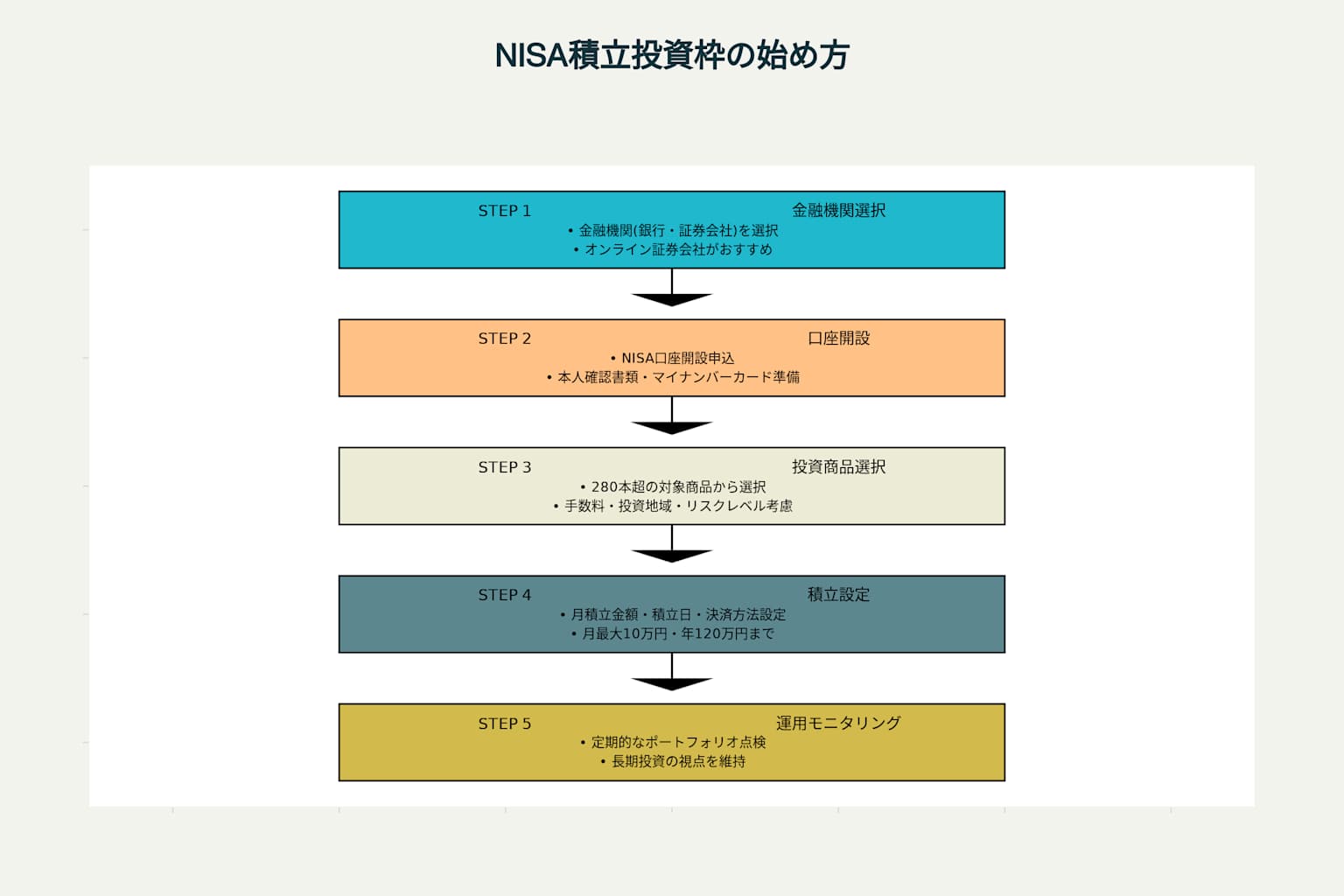 NISA積立投資枠の始め方

STEP 1 金融機関選択
• 金融機関(銀行・証券会社)を選択
• オンライン証券会社がおすすめ

STEP 2 口座開設
• NISA口座開設申込
• 本人確認書類・マイナンバーカード準備

STEP 3 投資商品選択
• 280本超の対象商品から選択
• 手数料・投資地域・リスクレベル考慮

STEP 4 積立設定
• 月積立金額・積立日・決済方法設定
• 月最大10万円・年120万円まで

STEP 5 運用モニタリング
• 定期的なポートフォリオ点検
• 長期投資の視点を維持